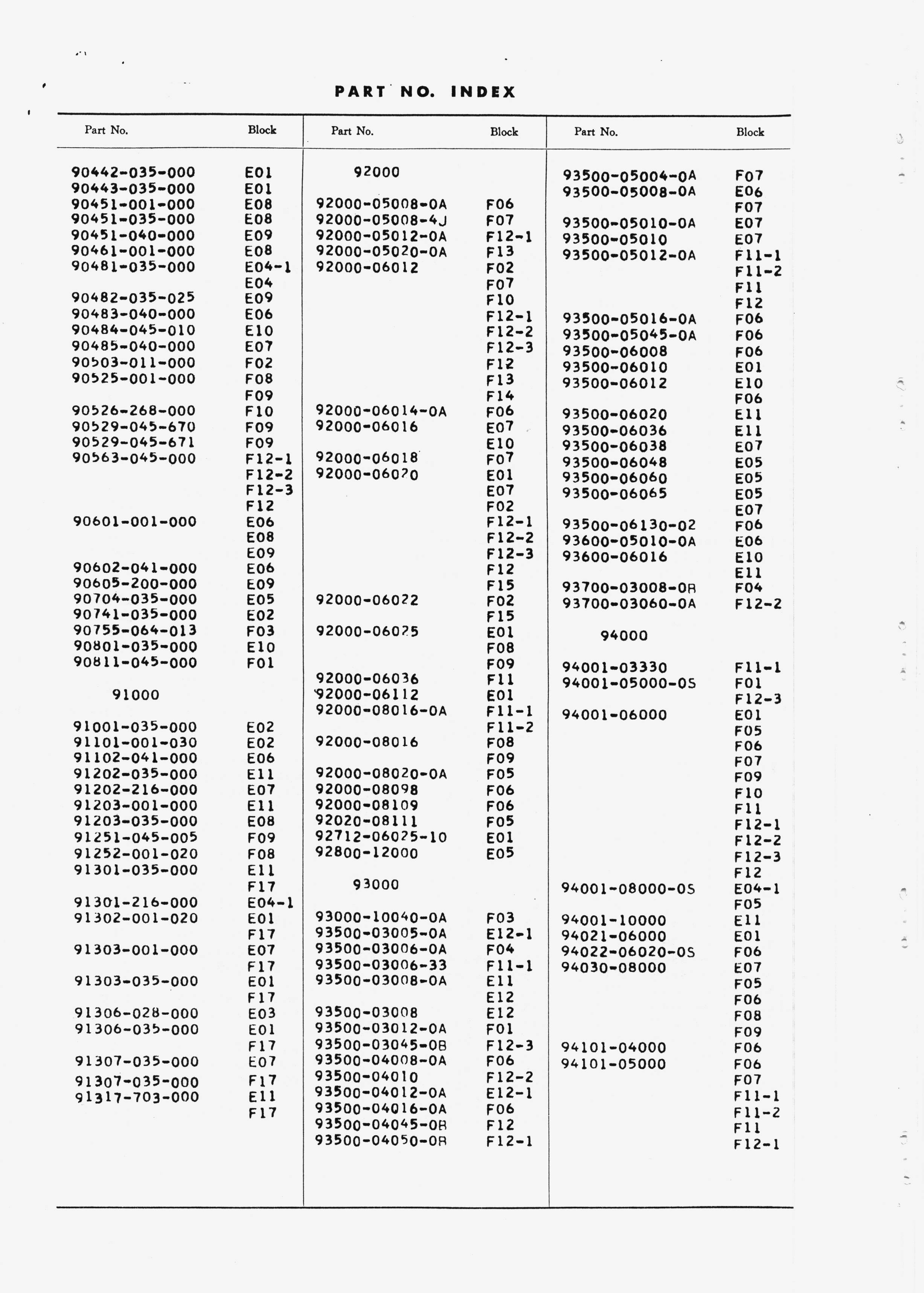 PART NO. INDEX

| Part No. | Block |
|---|---|
| 90442-035-000 | E01 |
| 90443-035-000 | E01 |
| 90451-001-000 | E08 |
| 90451-035-000 | E08 |
| 90451-040-000 | E09 |
| 90461-001-000 | E08 |
| 90481-035-000 | E04-1 |
| | E04 |
| 90482-035-025 | E09 |
| 90483-040-000 | E06 |
| 90484-045-010 | E10 |
| 90485-040-000 | E07 |
| 90503-011-000 | F02 |
| 90525-001-000 | F08 |
| | F09 |
| 90526-268-000 | F10 |
| 90529-045-670 | F09 |
| 90529-045-671 | F09 |
| 90563-045-000 | F12-1 |
| | F12-2 |
| | F12-3 |
| | F12 |
| 90601-001-000 | E06 |
| | E08 |
| | E09 |
| 90602-041-000 | E06 |
| 90605-200-000 | E09 |
| 90704-035-000 | E05 |
| 90741-035-000 | E02 |
| 90755-064-013 | F03 |
| 90801-035-000 | E10 |
| 90811-045-000 | F01 |
| 91000 | |
| 91001-035-000 | E02 |
| 91101-001-030 | E02 |
| 91102-041-000 | E06 |
| 91202-035-000 | E11 |
| 91202-216-000 | E07 |
| 91203-001-000 | E11 |
| 91203-035-000 | E08 |
| 91251-045-005 | F09 |
| 91252-001-020 | F08 |
| 91301-035-000 | E11 |
| | F17 |
| 91301-216-000 | E04-1 |
| 91302-001-020 | E01 |
| | F17 |
| 91303-001-000 | E07 |
| | F17 |
| 91303-035-000 | E01 |
| | F17 |
| 91306-028-000 | E03 |
| 91306-035-000 | E01 |
| | F17 |
| 91307-035-000 | E07 |
| 91307-035-000 | F17 |
| 91317-703-000 | E11 |
| | F17 |

| Part No. | Block |
|---|---|
| 92000 | |
| 92000-05008-0A | F06 |
| 92000-05008-4J | F07 |
| 92000-05012-0A | F12-1 |
| 92000-05020-0A | F13 |
| 92000-06012 | F02 |
| | F07 |
| | F10 |
| | F12-1 |
| | F12-2 |
| | F12-3 |
| | F12 |
| | F13 |
| | F14 |
| 92000-06014-0A | F06 |
| 92000-06016 | E07 |
| | E10 |
| 92000-06018 | F07 |
| 92000-06020 | E01 |
| | E07 |
| | F02 |
| | F12-1 |
| | F12-2 |
| | F12-3 |
| | F12 |
| | F15 |
| 92000-06022 | F02 |
| | F15 |
| 92000-06025 | E01 |
| | F08 |
| | F09 |
| 92000-06036 | F11 |
| 92000-06112 | E01 |
| 92000-08016-0A | F11-1 |
| | F11-2 |
| 92000-08016 | F08 |
| | F09 |
| 92000-08020-0A | F05 |
| 92000-08098 | F06 |
| 92000-08109 | F06 |
| 92020-08111 | F05 |
| 92712-06025-10 | E01 |
| 92800-12000 | E05 |
| 93000 | |
| 93000-10040-0A | F03 |
| 93500-03005-0A | E12-1 |
| 93500-03006-0A | F04 |
| 93500-03006-33 | F11-1 |
| 93500-03008-0A | E11 |
| | E12 |
| 93500-03008 | E12 |
| 93500-03012-0A | F01 |
| 93500-03045-0B | F12-3 |
| 93500-04008-0A | F06 |
| 93500-04010 | F12-2 |
| 93500-04012-0A | E12-1 |
| 93500-04016-0A | F06 |
| 93500-04045-0B | F12 |
| 93500-04050-0B | F12-1 |

| Part No. | Block |
|---|---|
| 93500-05004-0A | F07 |
| 93500-05008-0A | E06 |
| | F07 |
| 93500-05010-0A | E07 |
| 93500-05010 | E07 |
| 93500-05012-0A | F11-1 |
| | F11-2 |
| | F11 |
| | F12 |
| 93500-05016-0A | F06 |
| 93500-05045-0A | F06 |
| 93500-06008 | F06 |
| 93500-06010 | E01 |
| 93500-06012 | E10 |
| | F06 |
| 93500-06020 | E11 |
| 93500-06036 | E11 |
| 93500-06038 | E07 |
| 93500-06048 | E05 |
| 93500-06060 | E05 |
| 93500-06065 | E05 |
| | E07 |
| 93500-06130-02 | F06 |
| 93600-05010-0A | E06 |
| 93600-06016 | E10 |
| | E11 |
| 93700-03008-0B | F04 |
| 93700-03060-0A | F12-2 |
| 94000 | |
| 94001-03330 | F11-1 |
| 94001-05000-0S | F01 |
| | F12-3 |
| 94001-06000 | E01 |
| | F05 |
| | F06 |
| | F07 |
| | F09 |
| | F10 |
| | F11 |
| | F12-1 |
| | F12-2 |
| | F12-3 |
| | F12 |
| 94001-08000-0S | E04-1 |
| | F05 |
| 94001-10000 | E11 |
| 94021-06000 | E01 |
| 94022-06020-0S | F06 |
| 94030-08000 | E07 |
| | F05 |
| | F06 |
| | F08 |
| | F09 |
| 94101-04000 | F06 |
| 94101-05000 | F06 |
| | F07 |
| | F11-1 |
| | F11-2 |
| | F11 |
| | F12-1 |